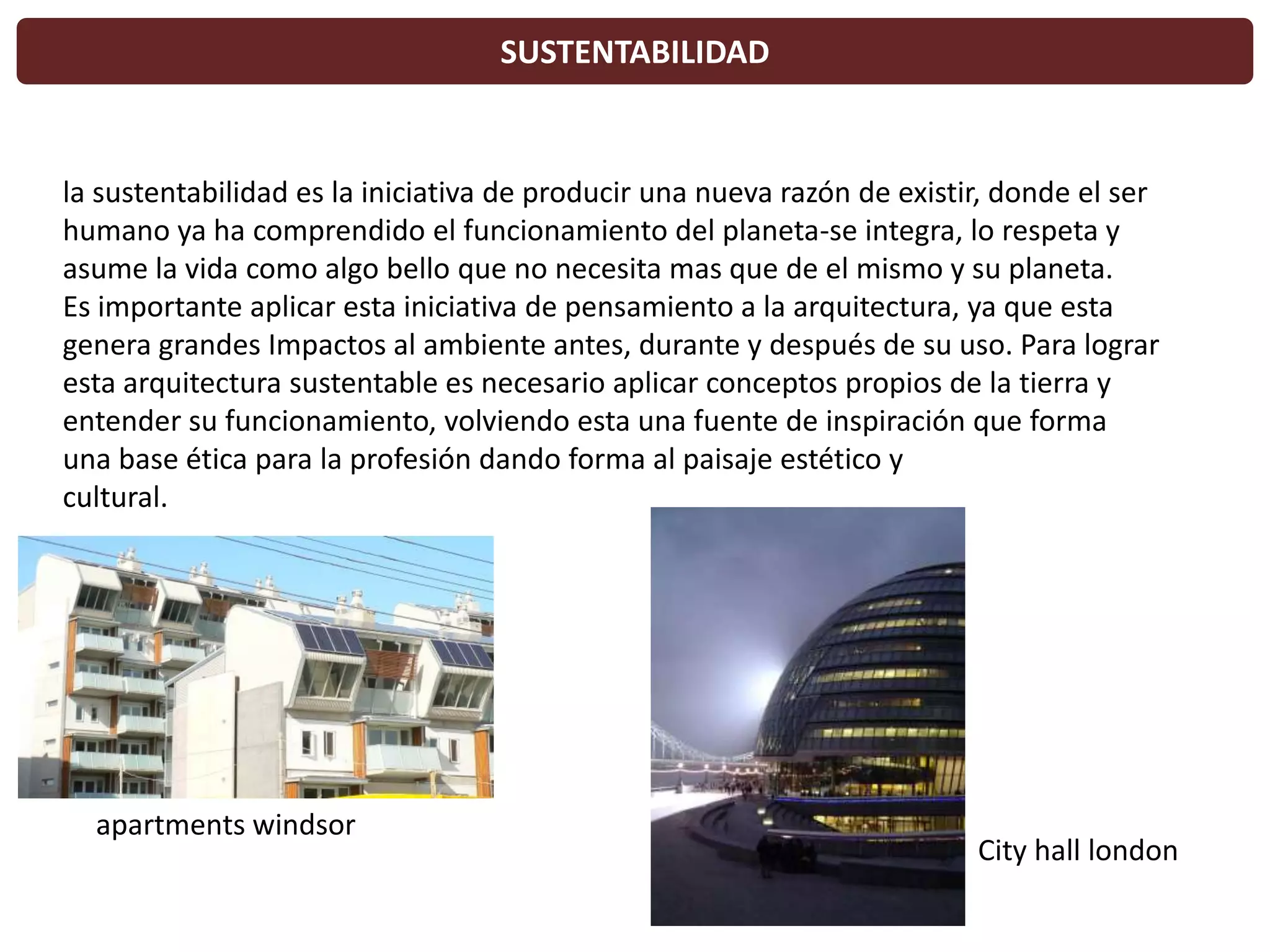 SUSTENTABILIDAD

la sustentabilidad es la iniciativa de producir una nueva razón de existir, donde el ser humano ya ha comprendido el funcionamiento del planeta-se integra, lo respeta y asume la vida como algo bello que no necesita mas que de el mismo y su planeta.
Es importante aplicar esta iniciativa de pensamiento a la arquitectura, ya que esta genera grandes Impactos al ambiente antes, durante y después de su uso. Para lograr esta arquitectura sustentable es necesario aplicar conceptos propios de la tierra y entender su funcionamiento, volviendo esta una fuente de inspiración que forma una base ética para la profesión dando forma al paisaje estético y cultural.

apartments windsor

City hall london